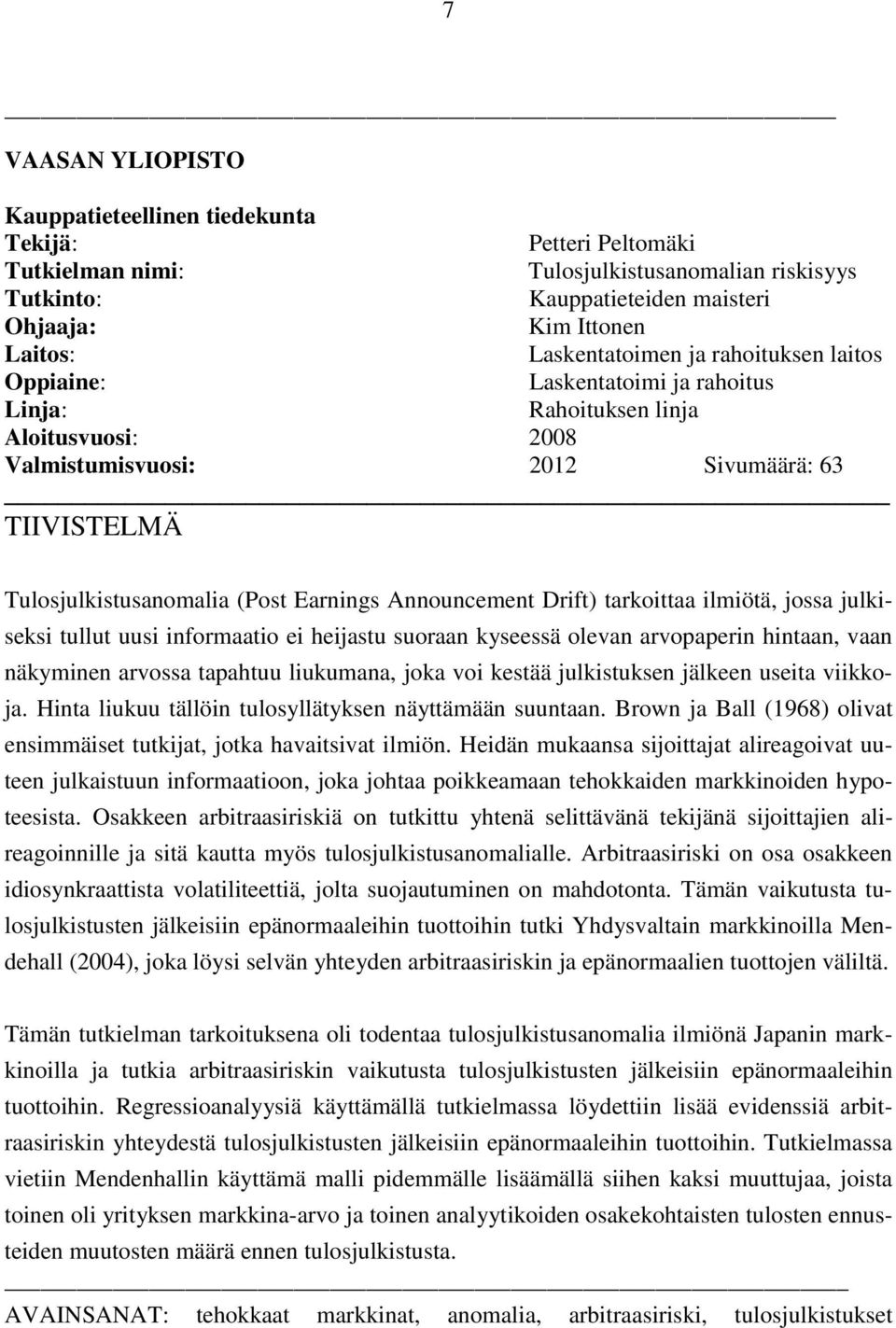 7

VAASAN YLIOPISTO

Kauppatieteellinen tiedekunta
Tekijä: Petteri Peltomäki
Tutkielman nimi: Tulosjulkistusanomalian riskisyys
Tutkinto: Kauppatieteiden maisteri
Ohjaaja: Kim Ittonen
Laitos: Laskentatoimen ja rahoituksen laitos
Oppiaine: Laskentatoimi ja rahoitus
Linja: Rahoituksen linja
Aloitusvuosi: 2008
Valmistumisvuosi: 2012 Sivumäärä: 63

TIIVISTELMÄ

Tulosjulkistusanomalia (Post Earnings Announcement Drift) tarkoittaa ilmiötä, jossa julkiseksi tullut uusi informaatio ei heijastu suoraan kyseessä olevan arvopaperin hintaan, vaan näkyminen arvossa tapahtuu liukumana, joka voi kestää julkistuksen jälkeen useita viikkoja. Hinta liukuu tällöin tulosyllätyksen näyttämään suuntaan. Brown ja Ball (1968) olivat ensimmäiset tutkijat, jotka havaitsivat ilmiön. Heidän mukaansa sijoittajat alireagoivat uuteen julkaistuun informaatioon, joka johtaa poikkeamaan tehokkaiden markkinoiden hypoteesista. Osakkeen arbitraasiriskiä on tutkittu yhtenä selittävänä tekijänä sijoittajien alireagoinnille ja sitä kautta myös tulosjulkistusanomalialle. Arbitraasiriski on osa osakkeen idiosynkraattista volatiliteettiä, jolta suojautuminen on mahdotonta. Tämän vaikutusta tulosjulkistusten jälkeisiin epänormaaleihin tuottoihin tutki Yhdysvaltain markkinoilla Mendehall (2004), joka löysi selvän yhteyden arbitraasiriskin ja epänormaalien tuottojen väliltä.

Tämän tutkielman tarkoituksena oli todentaa tulosjulkistusanomalia ilmiönä Japanin markkinoilla ja tutkia arbitraasiriskin vaikutusta tulosjulkistusten jälkeisiin epänormaaleihin tuottoihin. Regressioanalyysiä käyttämällä tutkielmassa löydettiin lisää evidenssiä arbitraasiriskin yhteydestä tulosjulkistusten jälkeisiin epänormaaleihin tuottoihin. Tutkielmassa vietiin Mendenhallin käyttämä malli pidemmälle lisäämällä siihen kaksi muuttujaa, joista toinen oli yrityksen markkina-arvo ja toinen analyytikoiden osakekohtaisten tulosten ennusteiden muutosten määrä ennen tulosjulkistusta.

AVAINSANAT: tehokkaat markkinat, anomalia, arbitraasiriski, tulosjulkistukset